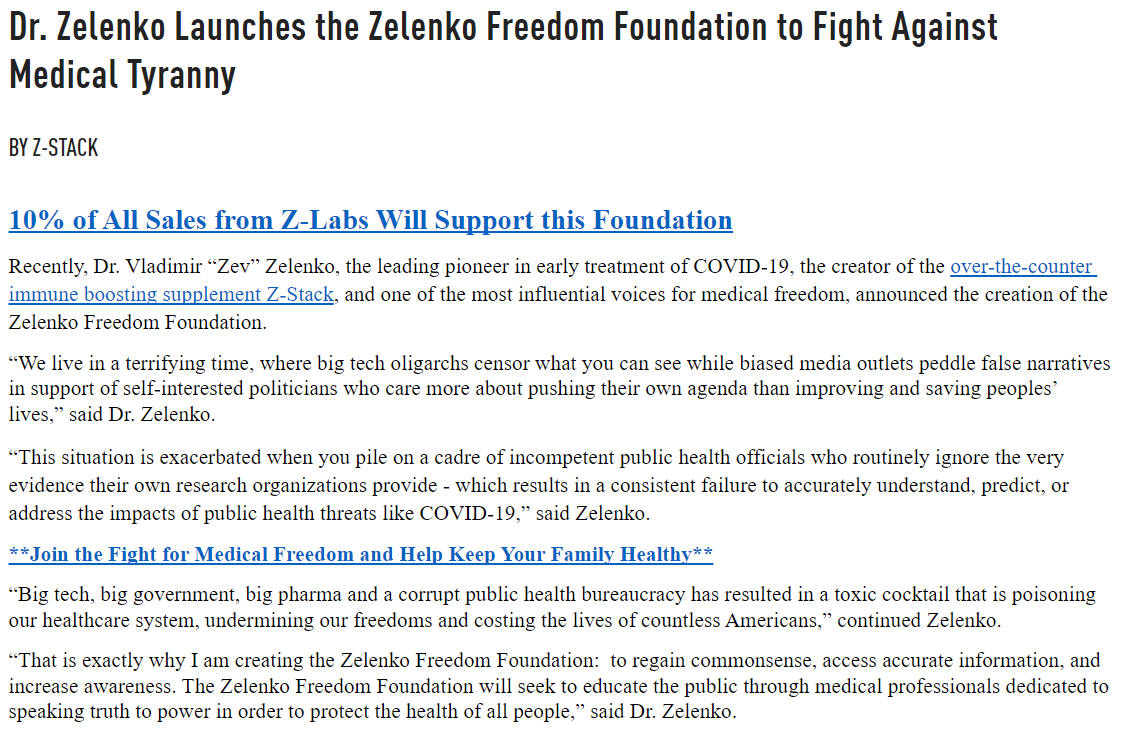 Dr. Zelenko Launches the Zelenko Freedom Foundation to Fight Against Medical Tyranny

BY Z-STACK

10% of All Sales from Z-Labs Will Support this Foundation

Recently, Dr. Vladimir “Zev” Zelenko, the leading pioneer in early treatment of COVID-19, the creator of the over-the-counter immune boosting supplement Z-Stack, and one of the most influential voices for medical freedom, announced the creation of the Zelenko Freedom Foundation.

“We live in a terrifying time, where big tech oligarchs censor what you can see while biased media outlets peddle false narratives in support of self-interested politicians who care more about pushing their own agenda than improving and saving peoples’ lives,” said Dr. Zelenko.

“This situation is exacerbated when you pile on a cadre of incompetent public health officials who routinely ignore the very evidence their own research organizations provide - which results in a consistent failure to accurately understand, predict, or address the impacts of public health threats like COVID-19,” said Zelenko.

**Join the Fight for Medical Freedom and Help Keep Your Family Healthy**

“Big tech, big government, big pharma and a corrupt public health bureaucracy has resulted in a toxic cocktail that is poisoning our healthcare system, undermining our freedoms and costing the lives of countless Americans,” continued Zelenko.

“That is exactly why I am creating the Zelenko Freedom Foundation: to regain commonsense, access accurate information, and increase awareness. The Zelenko Freedom Foundation will seek to educate the public through medical professionals dedicated to speaking truth to power in order to protect the health of all people,” said Dr. Zelenko.